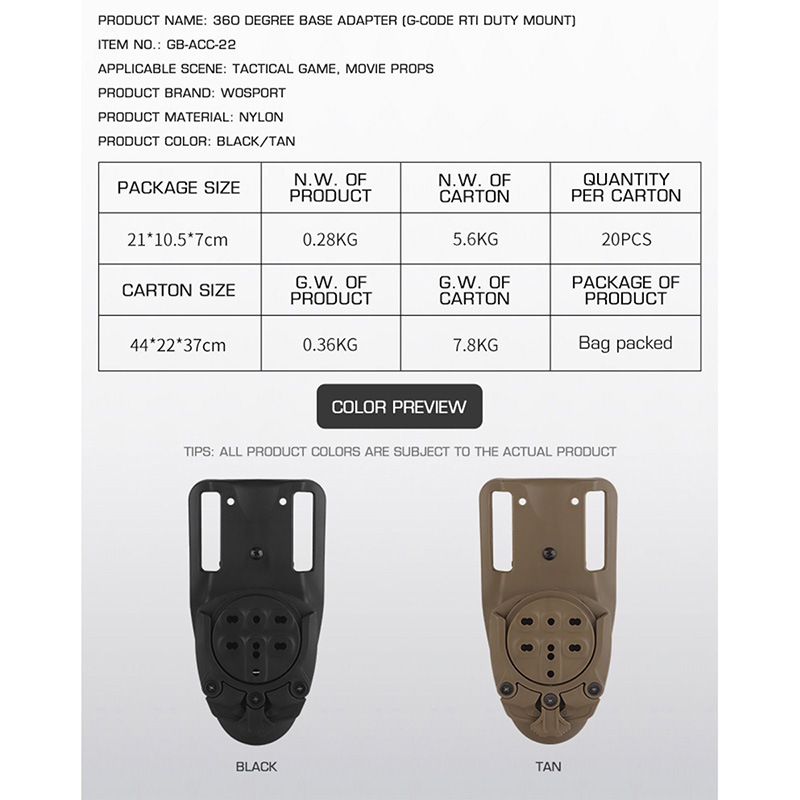 PRODUCT NAME: 360 DEGREE BASE ADAPTER (G-CODE RTI DUTY MOUNT)

ITEM NO.: GB-ACC-22

APPLICABLE SCENE: TACTICAL GAME, MOVIE PROPS

PRODUCT BRAND: WOSPORT

PRODUCT MATERIAL: NYLON

PRODUCT COLOR: BLACK/TAN

| PACKAGE SIZE | N.W. OF PRODUCT | N.W. OF CARTON | QUANTITY PER CARTON |
|---|---|---|---|
| 21*10.5*7cm | 0.28KG | 5.6KG | 20PCS |
| CARTON SIZE | G.W. OF PRODUCT | G.W. OF CARTON | PACKAGE OF PRODUCT |
| 44*22*37cm | 0.36KG | 7.8KG | Bag packed |

COLOR PREVIEW

TIPS: ALL PRODUCT COLORS ARE SUBJECT TO THE ACTUAL PRODUCT

BLACK

TAN